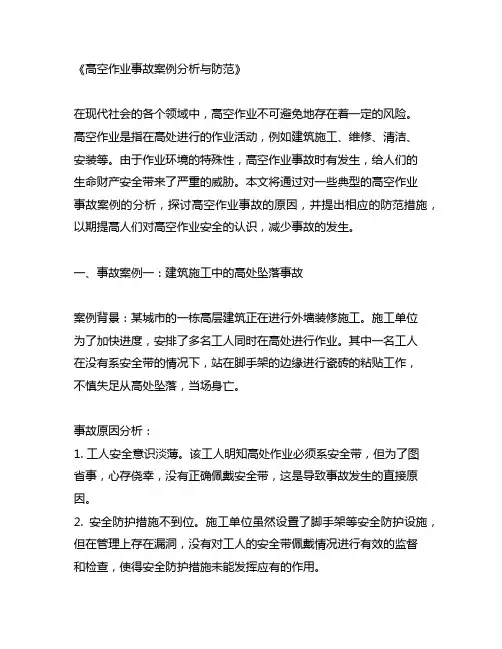 《高空作业事故案例分析与防范》

在现代社会的各个领域中，高空作业不可避免地存在着一定的风险。高空作业是指在高处进行的作业活动，例如建筑施工、维修、清洁、安装等。由于作业环境的特殊性，高空作业事故时有发生，给人们的生命财产安全带来了严重的威胁。本文将通过对一些典型的高空作业事故案例的分析，探讨高空作业事故的原因，并提出相应的防范措施，以期提高人们对高空作业安全的认识，减少事故的发生。

一、事故案例一：建筑施工中的高处坠落事故

案例背景：某城市的一栋高层建筑正在进行外墙装修施工。施工单位为了加快进度，安排了多名工人同时在高处进行作业。其中一名工人在没有系安全带的情况下，站在脚手架的边缘进行瓷砖的粘贴工作，不慎失足从高处坠落，当场身亡。

事故原因分析：
1. 工人安全意识淡薄。该工人明知高处作业必须系安全带，但为了图省事，心存侥幸，没有正确佩戴安全带，这是导致事故发生的直接原因。
2. 安全防护措施不到位。施工单位虽然设置了脚手架等安全防护设施，但在管理上存在漏洞，没有对工人的安全带佩戴情况进行有效的监督和检查，使得安全防护措施未能发挥应有的作用。